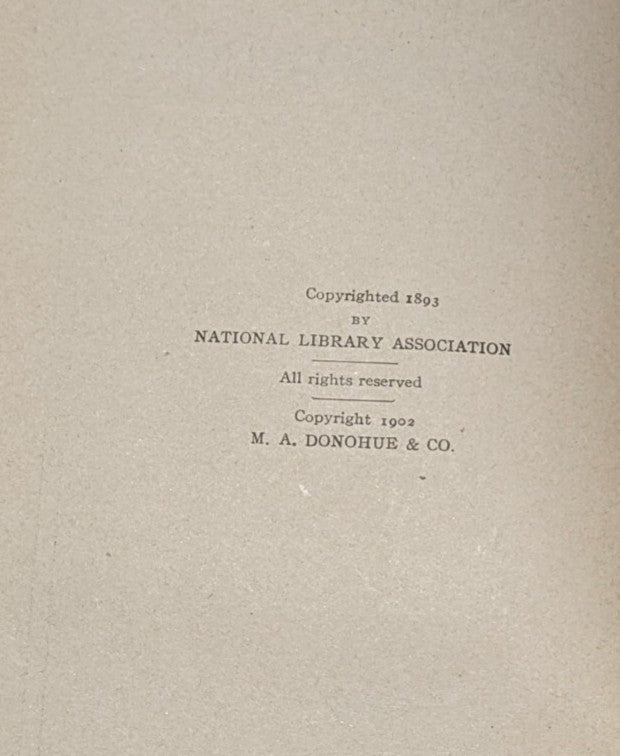 Copyrighted 1893
BY
NATIONAL LIBRARY ASSOCIATION

All rights reserved

Copyright 1902
M. A. DONOHUE & CO.